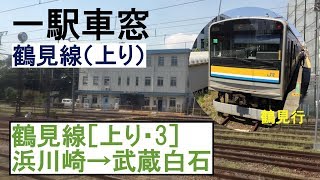 一駅車窓
鶴見線(上り)

鶴見行

鶴見線[上り･3]
浜川崎→武蔵白石